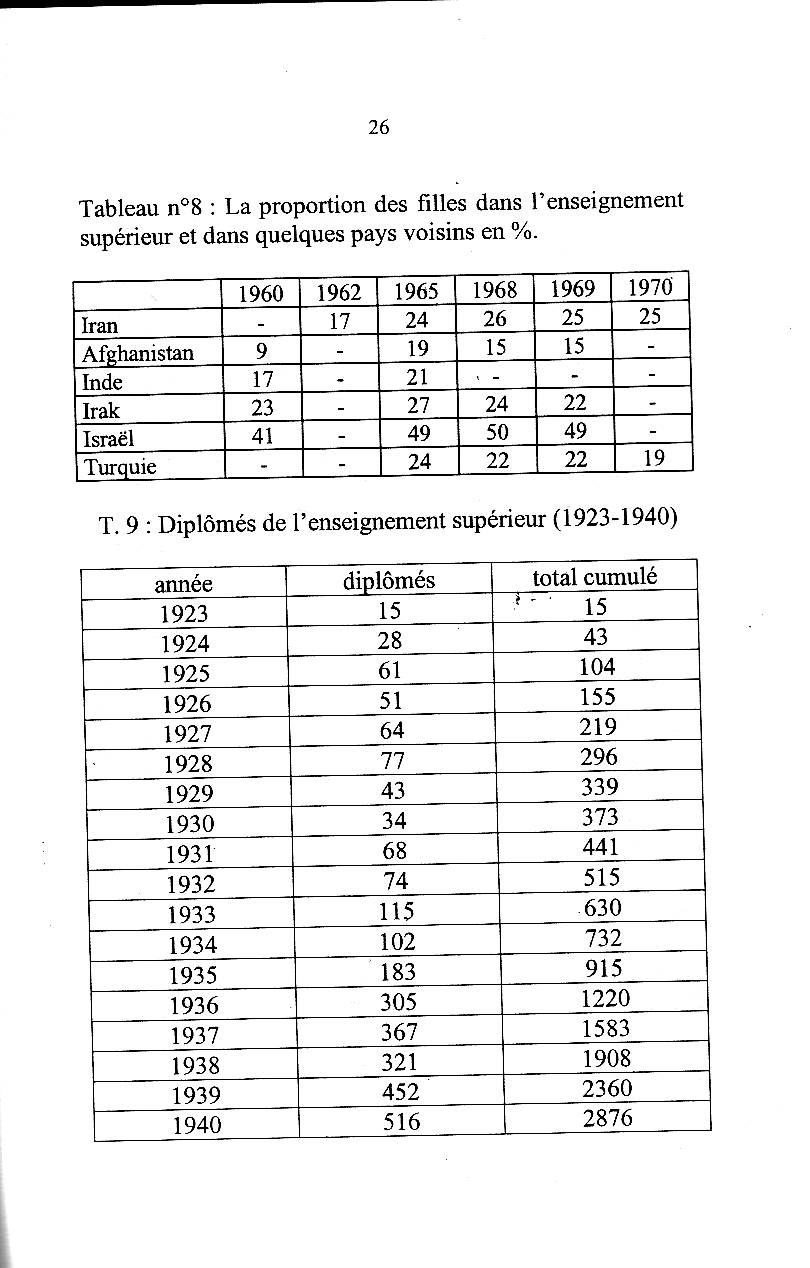 26

Tableau n°8 : La proportion des filles dans l'enseignement supérieur et dans quelques pays voisins en %.

| | 1960 | 1962 | 1965 | 1968 | 1969 | 1970 |
|---|---|---|---|---|---|---|
| Iran | - | 17 | 24 | 26 | 25 | 25 |
| Afghanistan | 9 | - | 19 | 15 | 15 | - |
| Inde | 17 | - | 21 | - | - | - |
| Irak | 23 | - | 27 | 24 | 22 | - |
| Israël | 41 | - | 49 | 50 | 49 | - |
| Turquie | - | - | 24 | 22 | 22 | 19 |

T. 9 : Diplômés de l'enseignement supérieur (1923-1940)

| année | diplômés | total cumulé |
|---|---|---|
| 1923 | 15 | 15 |
| 1924 | 28 | 43 |
| 1925 | 61 | 104 |
| 1926 | 51 | 155 |
| 1927 | 64 | 219 |
| 1928 | 77 | 296 |
| 1929 | 43 | 339 |
| 1930 | 34 | 373 |
| 1931 | 68 | 441 |
| 1932 | 74 | 515 |
| 1933 | 115 | 630 |
| 1934 | 102 | 732 |
| 1935 | 183 | 915 |
| 1936 | 305 | 1220 |
| 1937 | 367 | 1583 |
| 1938 | 321 | 1908 |
| 1939 | 452 | 2360 |
| 1940 | 516 | 2876 |